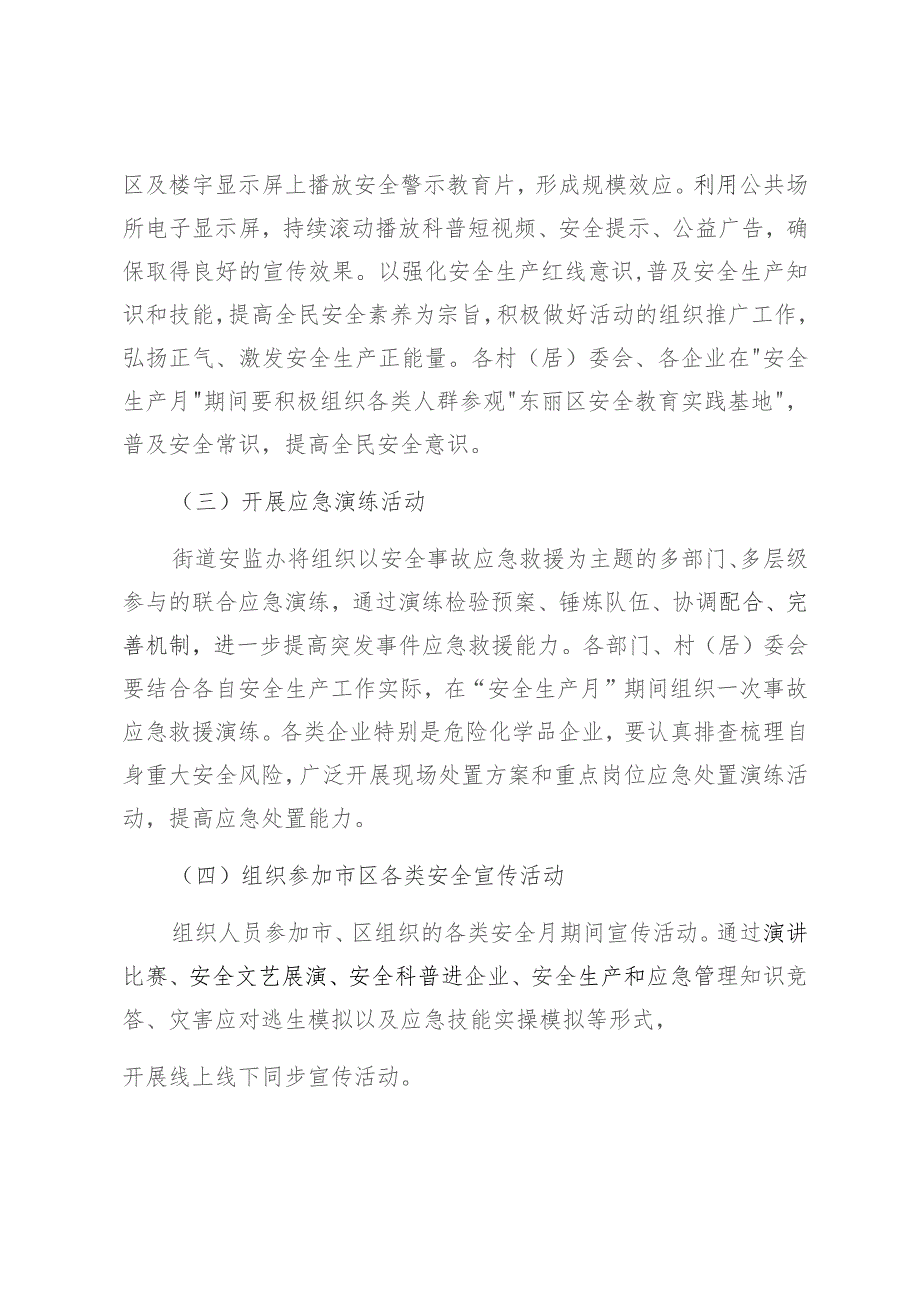 区及楼宇显示屏上播放安全警示教育片，形成规模效应。利用公共场所电子显示屏，持续滚动播放科普短视频、安全提示、公益广告，确保取得良好的宣传效果。以强化安全生产红线意识，普及安全生产知识和技能，提高全民安全素养为宗旨，积极做好活动的组织推广工作，弘扬正气、激发安全生产正能量。各村（居）委会、各企业在"安全生产月"期间要积极组织各类人群参观"东丽区安全教育实践基地"，普及安全常识，提高全民安全意识。

（三）开展应急演练活动

街道安监办将组织以安全事故应急救援为主题的多部门、多层级参与的联合应急演练，通过演练检验预案、锤炼队伍、协调配合、完善机制，进一步提高突发事件应急救援能力。各部门、村（居）委会要结合各自安全生产工作实际，在“安全生产月”期间组织一次事故应急救援演练。各类企业特别是危险化学品企业，要认真排查梳理自身重大安全风险，广泛开展现场处置方案和重点岗位应急处置演练活动，提高应急处置能力。

（四）组织参加市区各类安全宣传活动

组织人员参加市、区组织的各类安全月期间宣传活动。通过演讲比赛、安全文艺展演、安全科普进企业、安全生产和应急管理知识竞答、灾害应对逃生模拟以及应急技能实操模拟等形式，

开展线上线下同步宣传活动。